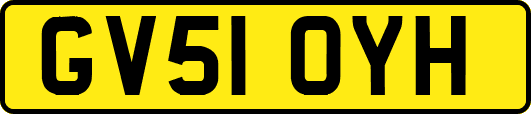 GV51 OYH